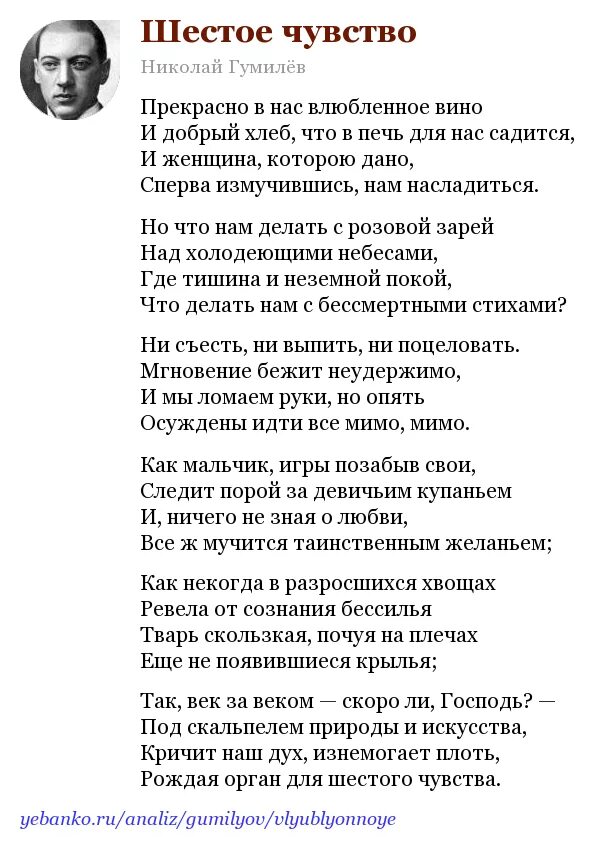 Шестое чувство

Николай Гумилёв

Прекрасно в нас влюбленное вино
И добрый хлеб, что в печь для нас садится,
И женщина, которою дано,
Сперва измучившись, нам насладиться.

Но что нам делать с розовой зарей
Над холодеющими небесами,
Где тишина и неземной покой,
Что делать нам с бессмертными стихами?

Ни съесть, ни выпить, ни поцеловать.
Мгновение бежит неудержимо,
И мы ломаем руки, но опять
Осуждены идти все мимо, мимо.

Как мальчик, игры позабыв свои,
Следит порой за девичьим купаньем
И, ничего не зная о любви,
Все ж мучится таинственным желаньем;

Как некогда в разросшихся хвощах
Ревела от сознания бессилья
Тварь скользкая, почуя на плечах
Еще не появившиеся крылья;

Так, век за веком — скоро ли, Господь? —
Под скальпелем природы и искусства,
Кричит наш дух, изнемогает плоть,
Рождая орган для шестого чувства.

yebanko.ru/analiz/gumilyov/vlyublyonnoye